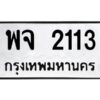 พจ 2113
กรุงเทพมหานคร